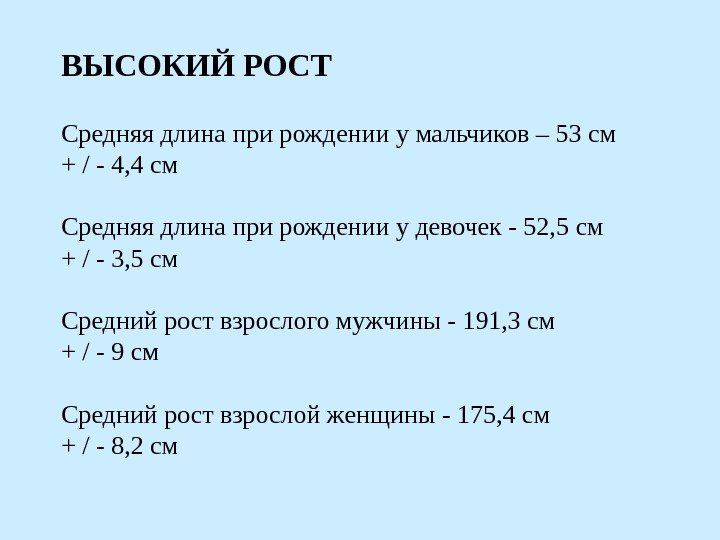 ВЫСОКИЙ РОСТ

Средняя длина при рождении у мальчиков – 53 см + / - 4,4 см

Средняя длина при рождении у девочек - 52,5 см + / - 3,5 см

Средний рост взрослого мужчины - 191,3 см + / - 9 см

Средний рост взрослой женщины - 175,4 см + / - 8,2 см